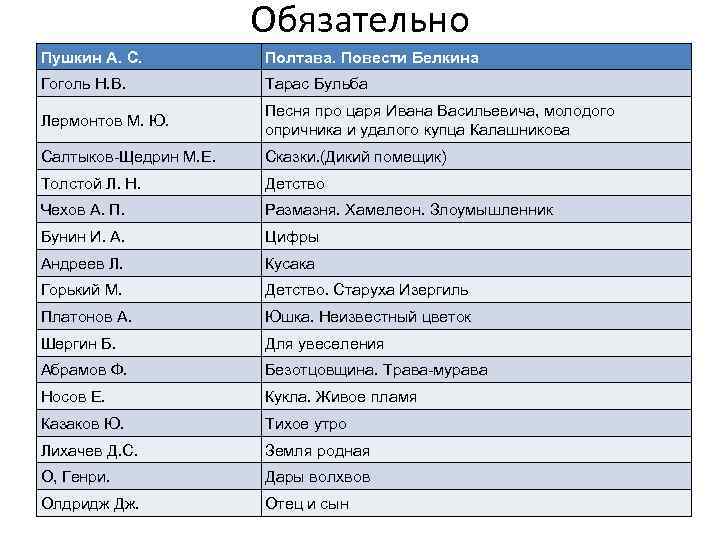 Обязательно

| Пушкин А. С. | Полтава. Повести Белкина |
|---|---|
| Гоголь Н.В. | Тарас Бульба |
| Лермонтов М. Ю. | Песня про царя Ивана Васильевича, молодого опричника и удалого купца Калашникова |
| Салтыков-Щедрин М.Е. | Сказки.(Дикий помещик) |
| Толстой Л. Н. | Детство |
| Чехов А. П. | Размазня. Хамелеон. Злоумышленник |
| Бунин И. А. | Цифры |
| Андреев Л. | Кусака |
| Горький М. | Детство. Старуха Изергиль |
| Платонов А. | Юшка. Неизвестный цветок |
| Шергин Б. | Для увеселения |
| Абрамов Ф. | Безотцовщина. Трава-мурава |
| Носов Е. | Кукла. Живое пламя |
| Казаков Ю. | Тихое утро |
| Лихачев Д.С. | Земля родная |
| О, Генри. | Дары волхвов |
| Олдридж Дж. | Отец и сын |